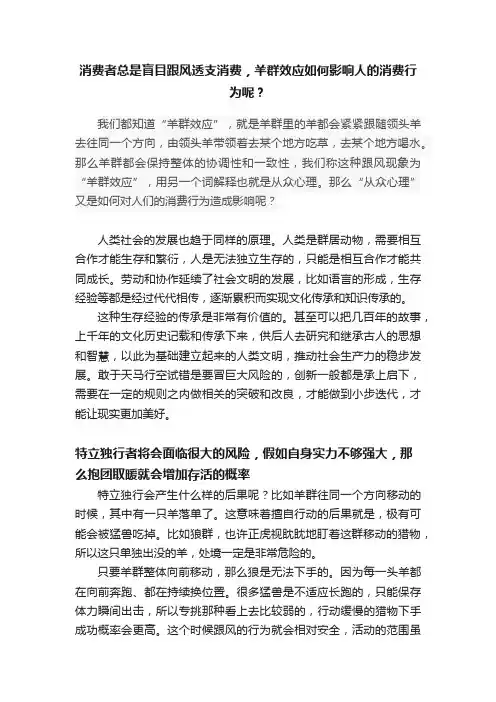 消费者总是盲目跟风透支消费，羊群效应如何影响人的消费行为呢？

我们都知道“羊群效应”，就是羊群里的羊都会紧紧跟随领头羊去往同一个方向，由领头羊带领着去某个地方吃草，去某个地方喝水。那么羊群都会保持整体的协调性和一致性，我们称这种跟风现象为“羊群效应”，用另一个词解释也就是从众心理。那么“从众心理”又是如何对人们的消费行为造成影响呢？

人类社会的发展也趋于同样的原理。人类是群居动物，需要相互合作才能生存和繁衍，人是无法独立生存的，只能是相互合作才能共同成长。劳动和协作延续了社会文明的发展，比如语言的形成，生存经验等都是经过代代相传，逐渐累积而实现文化传承和知识传承的。

这种生存经验的传承是非常有价值的。甚至可以把几百年的故事，上千年的文化历史记载和传承下来，供后人去研究和继承古人的思想和智慧，以此为基础建立起来的人类文明，推动社会生产力的稳步发展。敢于天马行空试错是要冒巨大风险的，创新一般都是承上启下，需要在一定的规则之内做相关的突破和改良，才能做到小步迭代，才能让现实更加美好。

特立独行者将会面临很大的风险，假如自身实力不够强大，那么抱团取暖就会增加存活的概率

特立独行会产生什么样的后果呢？比如羊群往同一个方向移动的时候，其中有一只羊落单了。这意味着擅自行动的后果就是，极有可能会被猛兽吃掉。比如狼群，也许正虎视眈眈地盯着这群移动的猎物，所以这只单独出没的羊，处境一定是非常危险的。

只要羊群整体向前移动，那么狼是无法下手的。因为每一头羊都在向前奔跑、都在持续换位置。很多猛兽是不适应长跑的，只能保存体力瞬间出击，所以专挑那种看上去比较弱的，行动缓慢的猎物下手成功概率会更高。这个时候跟风的行为就会相对安全，活动的范围虽